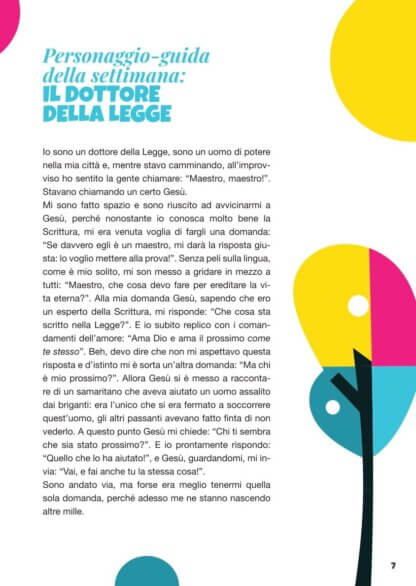 Personaggio-guida della settimana:
IL DOTTORE DELLA LEGGE

Io sono un dottore della Legge, sono un uomo di potere nella mia città e, mentre stavo camminando, all'improvviso ho sentito la gente chiamare: "Maestro, maestro!". Stavano chiamando un certo Gesù.
Mi sono fatto spazio e sono riuscito ad avvicinarmi a Gesù, perché nonostante io conosca molto bene la Scrittura, mi era venuta voglia di fargli una domanda: "Se davvero egli è un maestro, mi darà la risposta giusta: lo voglio mettere alla prova!". Senza peli sulla lingua, come è mio solito, mi son messo a gridare in mezzo a tutti: "Maestro, che cosa devo fare per ereditare la vita eterna?". Alla mia domanda Gesù, sapendo che ero un esperto della Scrittura, mi risponde: "Che cosa sta scritto nella Legge?". E io subito replico con i comandamenti dell'amore: "Ama Dio e ama il prossimo come te stesso". Beh, devo dire che non mi aspettavo questa risposta e d'istinto mi è sorta un'altra domanda: "Ma chi è mio prossimo?". Allora Gesù si è messo a raccontare di un samaritano che aveva aiutato un uomo assalito dai briganti: era l'unico che si era fermato a soccorrere quest'uomo, gli altri passanti avevano fatto finta di non vederlo. A questo punto Gesù mi chiede: "Chi ti sembra che sia stato prossimo?". E io prontamente rispondo: "Quello che lo ha aiutato!", e Gesù, guardandomi, mi invia: "Vai, e fai anche tu la stessa cosa!".
Sono andato via, ma forse era meglio tenermi quella sola domanda, perché adesso me ne stanno nascendo altre mille.

7